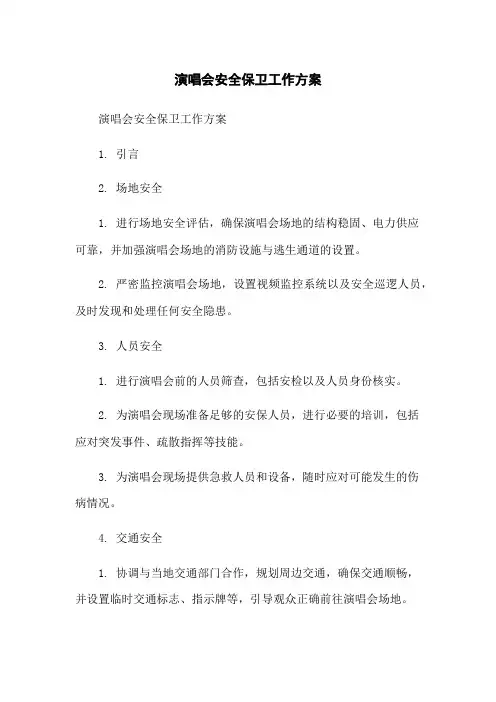 演唱会安全保卫工作方案

演唱会安全保卫工作方案

1. 引言

2. 场地安全

1. 进行场地安全评估，确保演唱会场地的结构稳固、电力供应可靠，并加强演唱会场地的消防设施与逃生通道的设置。

2. 严密监控演唱会场地，设置视频监控系统以及安全巡逻人员，及时发现和处理任何安全隐患。

3. 人员安全

1. 进行演唱会前的人员筛查，包括安检以及人员身份核实。

2. 为演唱会现场准备足够的安保人员，进行必要的培训，包括应对突发事件、疏散指挥等技能。

3. 为演唱会现场提供急救人员和设备，随时应对可能发生的伤病情况。

4. 交通安全

1. 协调与当地交通部门合作，规划周边交通，确保交通顺畅，并设置临时交通标志、指示牌等，引导观众正确前往演唱会场地。